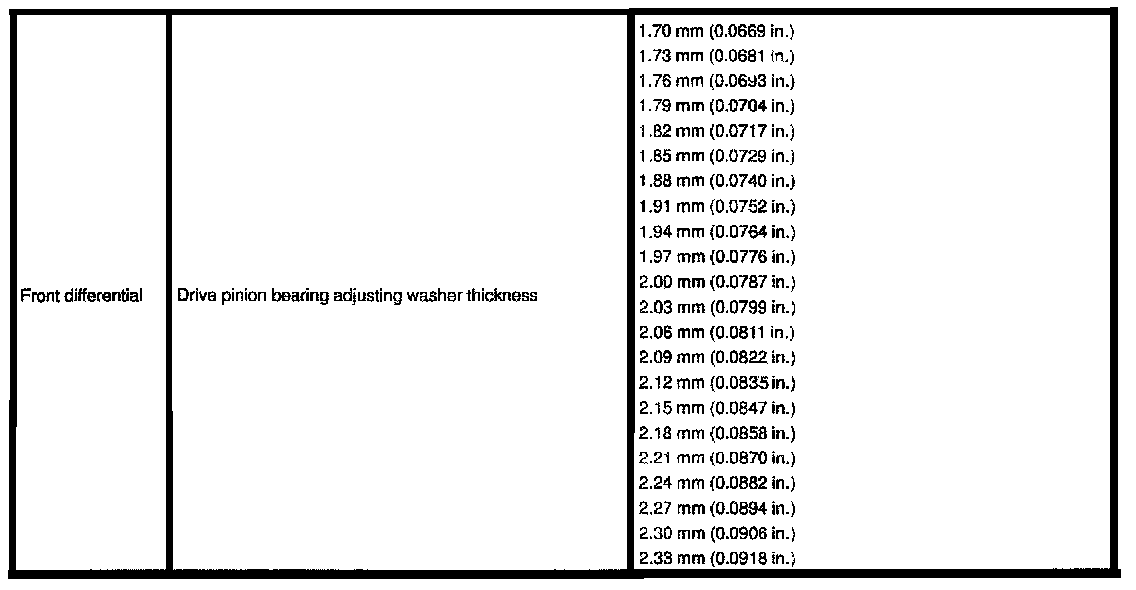 | Front differential | Drive pinion bearing adjusting washer thickness | 1.70 mm (0.0669 in.)<br>1.73 mm (0.0681 in.)<br>1.76 mm (0.0693 in.)<br>1.79 mm (0.0704 in.)<br>1.82 mm (0.0717 in.)<br>1.85 mm (0.0729 in.)<br>1.88 mm (0.0740 in.)<br>1.91 mm (0.0752 in.)<br>1.94 mm (0.0764 in.)<br>1.97 mm (0.0776 in.)<br>2.00 mm (0.0787 in.)<br>2.03 mm (0.0799 in.)<br>2.06 mm (0.0811 in.)<br>2.09 mm (0.0822 in.)<br>2.12 mm (0.0835 in.)<br>2.15 mm (0.0847 in.)<br>2.18 mm (0.0858 in.)<br>2.21 mm (0.0870 in.)<br>2.24 mm (0.0882 in.)<br>2.27 mm (0.0894 in.)<br>2.30 mm (0.0906 in.)<br>2.33 mm (0.0918 in.) |
|---|---|---|